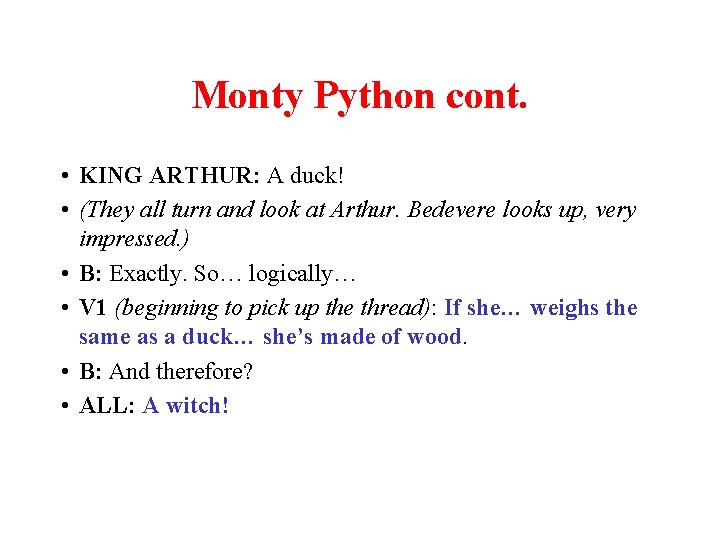 Monty Python cont.

• KING ARTHUR: A duck!
• (They all turn and look at Arthur. Bedevere looks up, very impressed.)
• B: Exactly. So… logically…
• V1 (beginning to pick up the thread): If she… weighs the same as a duck… she's made of wood.
• B: And therefore?
• ALL: A witch!